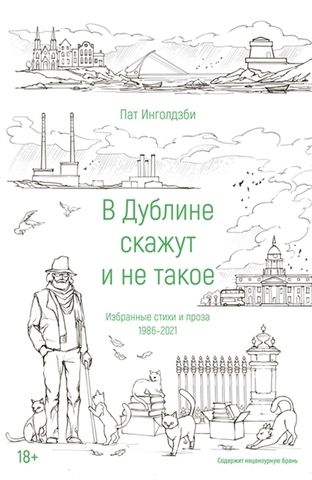 Пат Инголдзби

В Дублине скажут и не такое

Избранные стихи и проза
1986–2021

18+

Содержит нецензурную брань